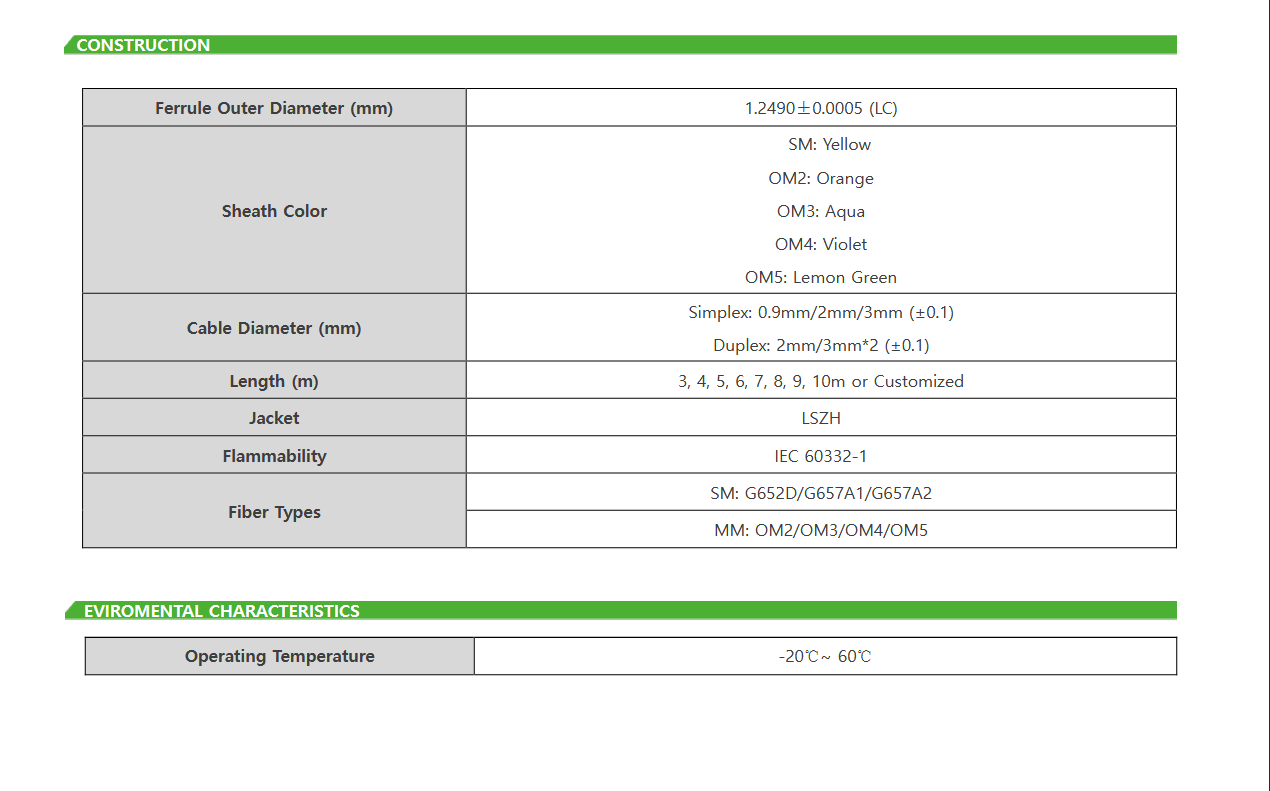 CONSTRUCTION

| Ferrule Outer Diameter (mm) | 1.2490±0.0005 (LC) |
|---|---|
| Sheath Color | SM: Yellow<br>OM2: Orange<br>OM3: Aqua<br>OM4: Violet<br>OM5: Lemon Green |
| Cable Diameter (mm) | Simplex: 0.9mm/2mm/3mm (±0.1)<br>Duplex: 2mm/3mm*2 (±0.1) |
| Length (m) | 3, 4, 5, 6, 7, 8, 9, 10m or Customized |
| Jacket | LSZH |
| Flammability | IEC 60332-1 |
| Fiber Types | SM: G652D/G657A1/G657A2 |
| | MM: OM2/OM3/OM4/OM5 |

EVIROMENTAL CHARACTERISTICS

| Operating Temperature | -20℃~ 60℃ |
|---|---|